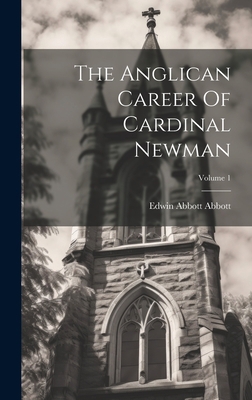 The Anglican Career Of Cardinal Newman

Volume 1

Edwin Abbott Abbott